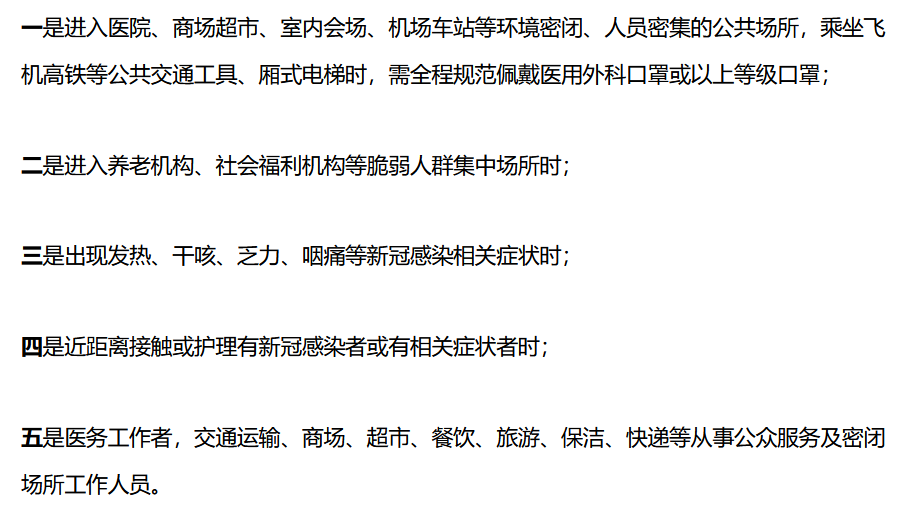 一是进入医院、商场超市、室内会场、机场车站等环境密闭、人员密集的公共场所，乘坐飞机高铁等公共交通工具、厢式电梯时，需全程规范佩戴医用外科口罩或以上等级口罩；

二是进入养老机构、社会福利机构等脆弱人群集中场所时；

三是出现发热、干咳、乏力、咽痛等新冠感染相关症状时；

四是近距离接触或护理有新冠感染者或有相关症状者时；

五是医务工作者，交通运输、商场、超市、餐饮、旅游、保洁、快递等从事公众服务及密闭场所工作人员。